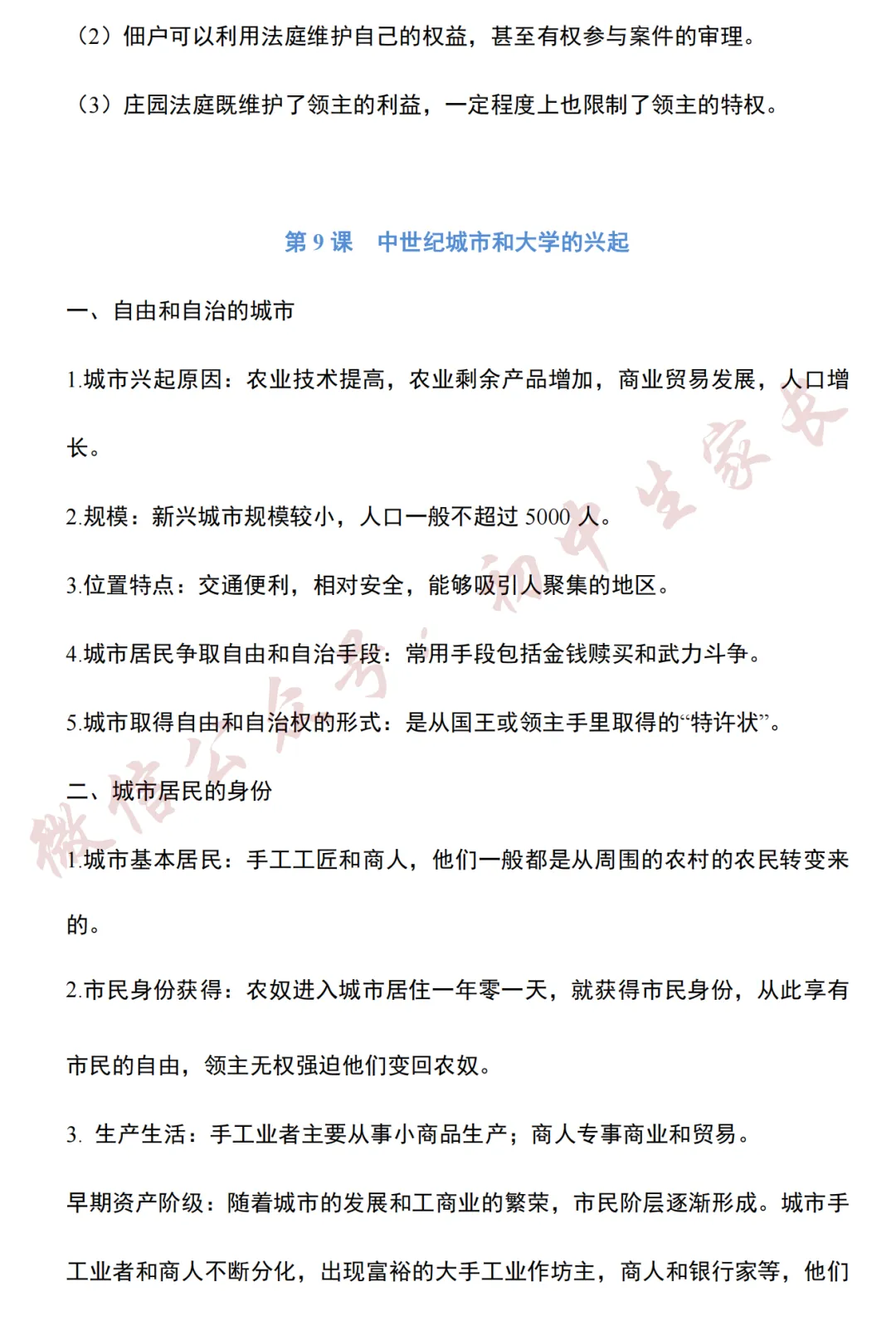 （2）佃户可以利用法庭维护自己的权益，甚至有权参与案件的审理。

（3）庄园法庭既维护了领主的利益，一定程度上也限制了领主的特权。

第 9 课　中世纪城市和大学的兴起

一、自由和自治的城市

1.城市兴起原因：农业技术提高，农业剩余产品增加，商业贸易发展，人口增长。

2.规模：新兴城市规模较小，人口一般不超过 5000 人。

3.位置特点：交通便利，相对安全，能够吸引人聚集的地区。

4.城市居民争取自由和自治手段：常用手段包括金钱赎买和武力斗争。

5.城市取得自由和自治权的形式：是从国王或领主手里取得的“特许状”。

二、城市居民的身份

1.城市基本居民：手工工匠和商人，他们一般都是从周围的农村的农民转变来的。

2.市民身份获得：农奴进入城市居住一年零一天，就获得市民身份，从此享有市民的自由，领主无权强迫他们变回农奴。

3. 生产生活：手工业者主要从事小商品生产；商人专事商业和贸易。

早期资产阶级：随着城市的发展和工商业的繁荣，市民阶层逐渐形成。城市手工业者和商人不断分化，出现富裕的大手工业作坊主，商人和银行家等，他们

微信公众号：初中生家长